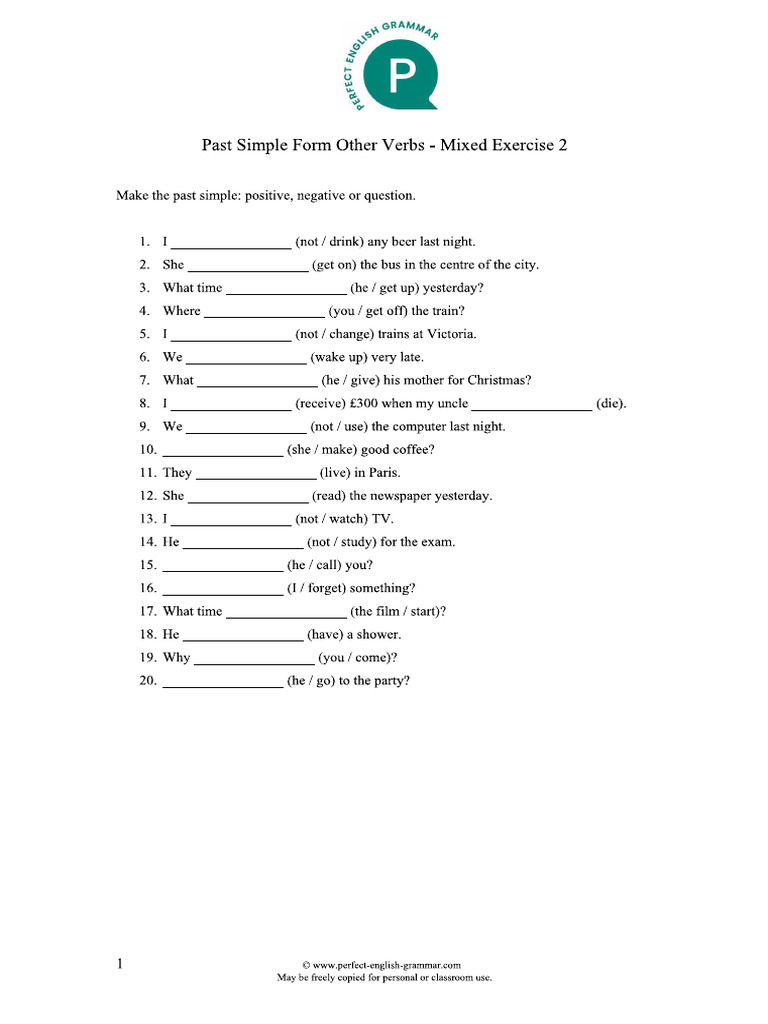 PERFECT ENGLISH GRAMMAR
P

Past Simple Form Other Verbs - Mixed Exercise 2

Make the past simple: positive, negative or question.

1. I ________________ (not / drink) any beer last night.
2. She ________________ (get on) the bus in the centre of the city.
3. What time ________________ (he / get up) yesterday?
4. Where ________________ (you / get off) the train?
5. I ________________ (not / change) trains at Victoria.
6. We ________________ (wake up) very late.
7. What ________________ (he / give) his mother for Christmas?
8. I ________________ (receive) £300 when my uncle ________________ (die).
9. We ________________ (not / use) the computer last night.
10. ________________ (she / make) good coffee?
11. They ________________ (live) in Paris.
12. She ________________ (read) the newspaper yesterday.
13. I ________________ (not / watch) TV.
14. He ________________ (not / study) for the exam.
15. ________________ (he / call) you?
16. ________________ (I / forget) something?
17. What time ________________ (the film / start)?
18. He ________________ (have) a shower.
19. Why ________________ (you / come)?
20. ________________ (he / go) to the party?

1

© www.perfect-english-grammar.com
May be freely copied for personal or classroom use.